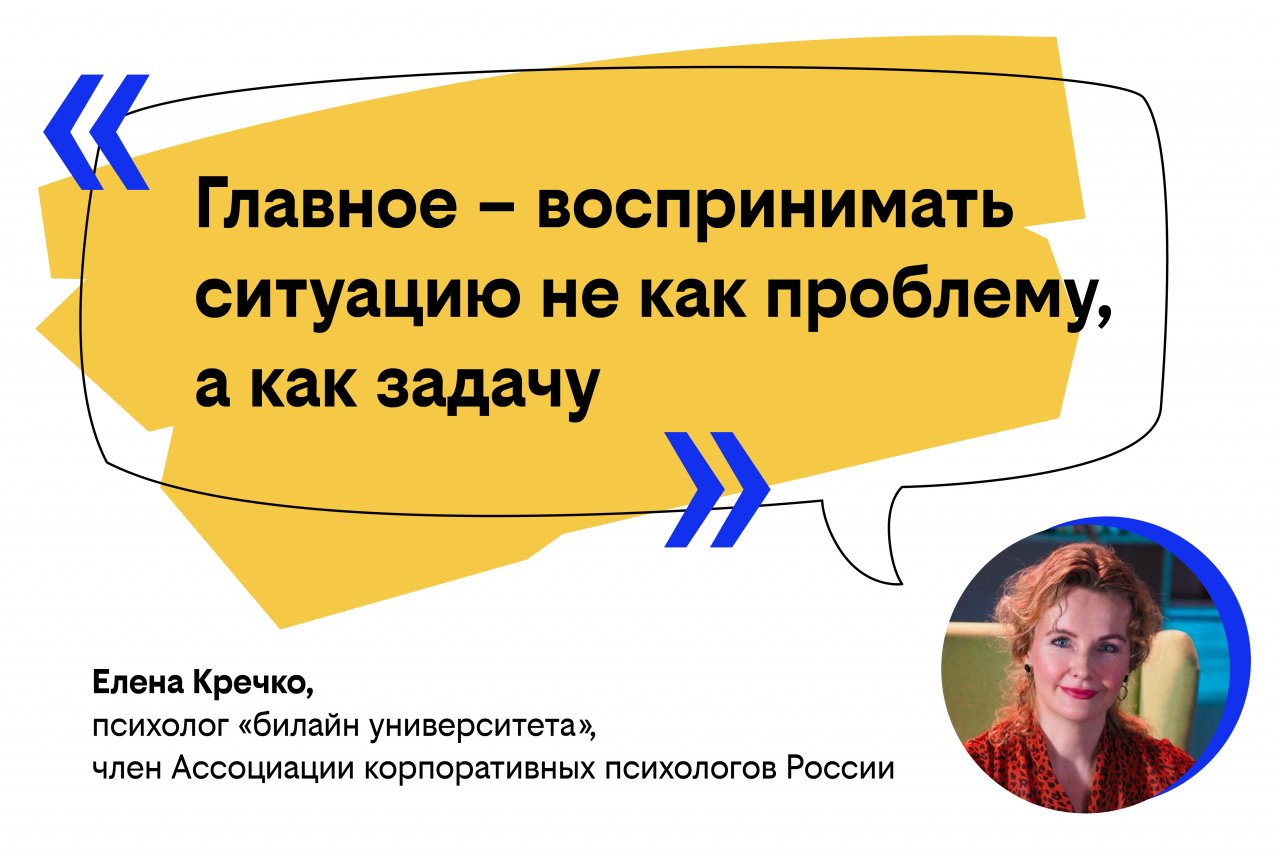 «

Главное – воспринимать ситуацию не как проблему, а как задачу

»

Елена Кречко,
психолог «билайн университета»,
член Ассоциации корпоративных психологов России